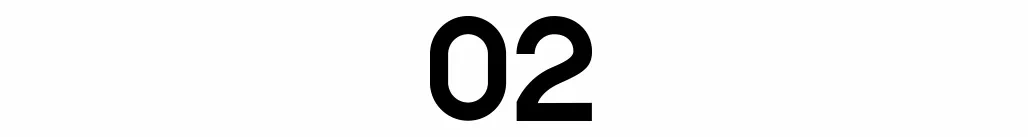 02